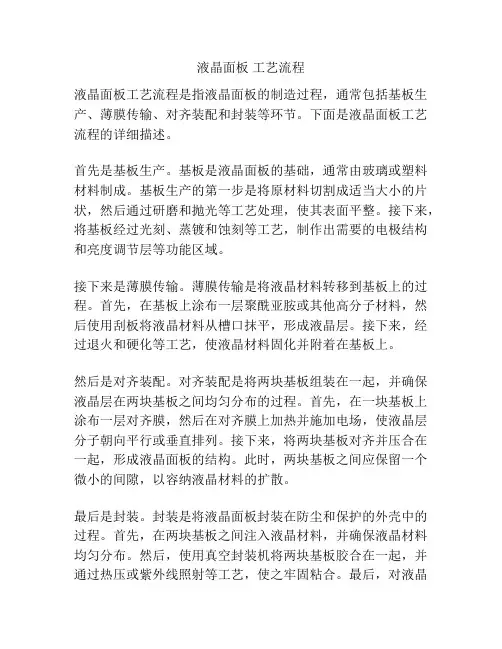 液晶面板 工艺流程

液晶面板工艺流程是指液晶面板的制造过程，通常包括基板生产、薄膜传输、对齐装配和封装等环节。下面是液晶面板工艺流程的详细描述。

首先是基板生产。基板是液晶面板的基础，通常由玻璃或塑料材料制成。基板生产的第一步是将原材料切割成适当大小的片状，然后通过研磨和抛光等工艺处理，使其表面平整。接下来，将基板经过光刻、蒸镀和蚀刻等工艺，制作出需要的电极结构和亮度调节层等功能区域。

接下来是薄膜传输。薄膜传输是将液晶材料转移到基板上的过程。首先，在基板上涂布一层聚酰亚胺或其他高分子材料，然后使用刮板将液晶材料从槽口抹平，形成液晶层。接下来，经过退火和硬化等工艺，使液晶材料固化并附着在基板上。

然后是对齐装配。对齐装配是将两块基板组装在一起，并确保液晶层在两块基板之间均匀分布的过程。首先，在一块基板上涂布一层对齐膜，然后在对齐膜上加热并施加电场，使液晶层分子朝向平行或垂直排列。接下来，将两块基板对齐并压合在一起，形成液晶面板的结构。此时，两块基板之间应保留一个微小的间隙，以容纳液晶材料的扩散。

最后是封装。封装是将液晶面板封装在防尘和保护的外壳中的过程。首先，在两块基板之间注入液晶材料，并确保液晶材料均匀分布。然后，使用真空封装机将两块基板胶合在一起，并通过热压或紫外线照射等工艺，使之牢固粘合。最后，对液晶